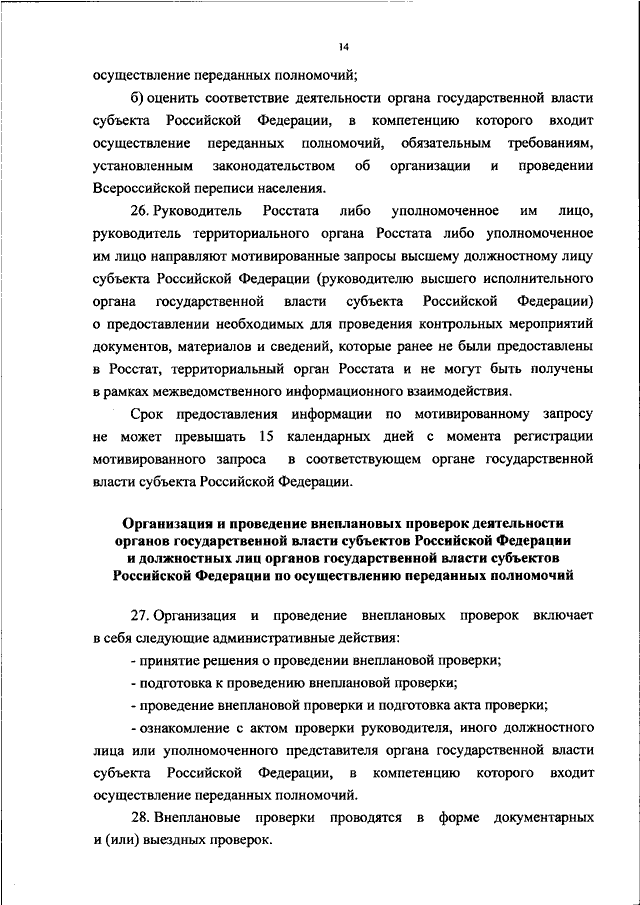 14

осуществление переданных полномочий;

б) оценить соответствие деятельности органа государственной власти субъекта Российской Федерации, в компетенцию которого входит осуществление переданных полномочий, обязательным требованиям, установленным законодательством об организации и проведении Всероссийской переписи населения.

26. Руководитель Росстата либо уполномоченное им лицо, руководитель территориального органа Росстата либо уполномоченное им лицо направляют мотивированные запросы высшему должностному лицу субъекта Российской Федерации (руководителю высшего исполнительного органа государственной власти субъекта Российской Федерации) о предоставлении необходимых для проведения контрольных мероприятий документов, материалов и сведений, которые ранее не были предоставлены в Росстат, территориальный орган Росстата и не могут быть получены в рамках межведомственного информационного взаимодействия.

Срок предоставления информации по мотивированному запросу не может превышать 15 календарных дней с момента регистрации мотивированного запроса в соответствующем органе государственной власти субъекта Российской Федерации.

Организация и проведение внеплановых проверок деятельности органов государственной власти субъектов Российской Федерации и должностных лиц органов государственной власти субъектов Российской Федерации по осуществлению переданных полномочий

27. Организация и проведение внеплановых проверок включает в себя следующие административные действия:

- принятие решения о проведении внеплановой проверки;

- подготовка к проведению внеплановой проверки;

- проведение внеплановой проверки и подготовка акта проверки;

- ознакомление с актом проверки руководителя, иного должностного лица или уполномоченного представителя органа государственной власти субъекта Российской Федерации, в компетенцию которого входит осуществление переданных полномочий.

28. Внеплановые проверки проводятся в форме документарных и (или) выездных проверок.